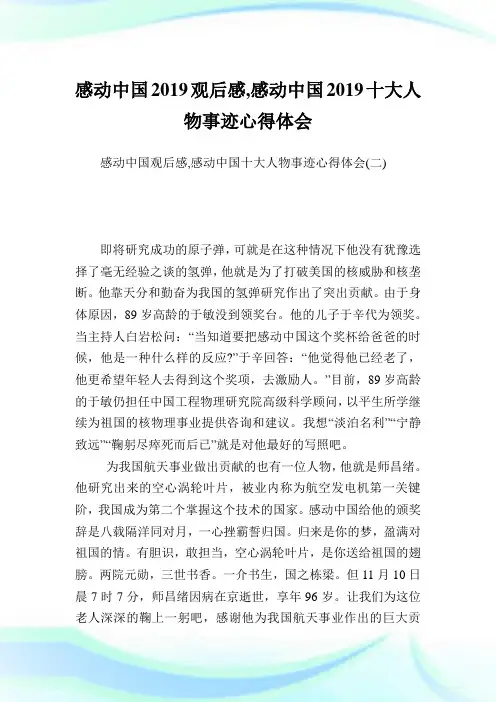 感动中国2019观后感,感动中国2019十大人物事迹心得体会

感动中国观后感,感动中国十大人物事迹心得体会(二)

即将研究成功的原子弹，可就是在这种情况下他没有犹豫选择了毫无经验之谈的氢弹，他就是为了打破美国的核威胁和核垄断。他靠天分和勤奋为我国的氢弹研究作出了突出贡献。由于身体原因，89岁高龄的于敏没到领奖台。他的儿子于辛代为领奖。当主持人白岩松问：“当知道要把感动中国这个奖杯给爸爸的时候，他是一种什么样的反应?”于辛回答：“他觉得他已经老了，他更希望年轻人去得到这个奖项，去激励人。”目前，89岁高龄的于敏仍担任中国工程物理研究院高级科学顾问，以平生所学继续为祖国的核物理事业提供咨询和建议。我想“淡泊名利”“宁静致远”“鞠躬尽瘁死而后已”就是对他最好的写照吧。

为我国航天事业做出贡献的也有一位人物，他就是师昌绪。他研究出来的空心涡轮叶片，被业内称为航空发电机第一关键阶，我国成为第二个掌握这个技术的国家。感动中国给他的颁奖辞是八载隔洋同对月，一心挫霸誓归国。归来是你的梦，盈满对祖国的情。有胆识，敢担当，空心涡轮叶片，是你送给祖国的翅膀。两院元勋，三世书香。一介书生，国之栋梁。但11月10日晨7时7分，师昌绪因病在京逝世，享年96岁。让我们为这位老人深深的鞠上一躬吧，感谢他为我国航天事业作出的巨大贡